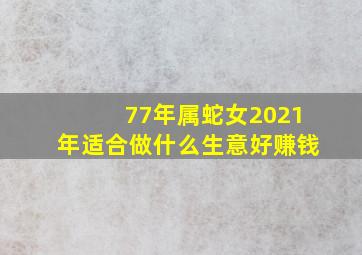 77年属蛇女2021年适合做什么生意好赚钱